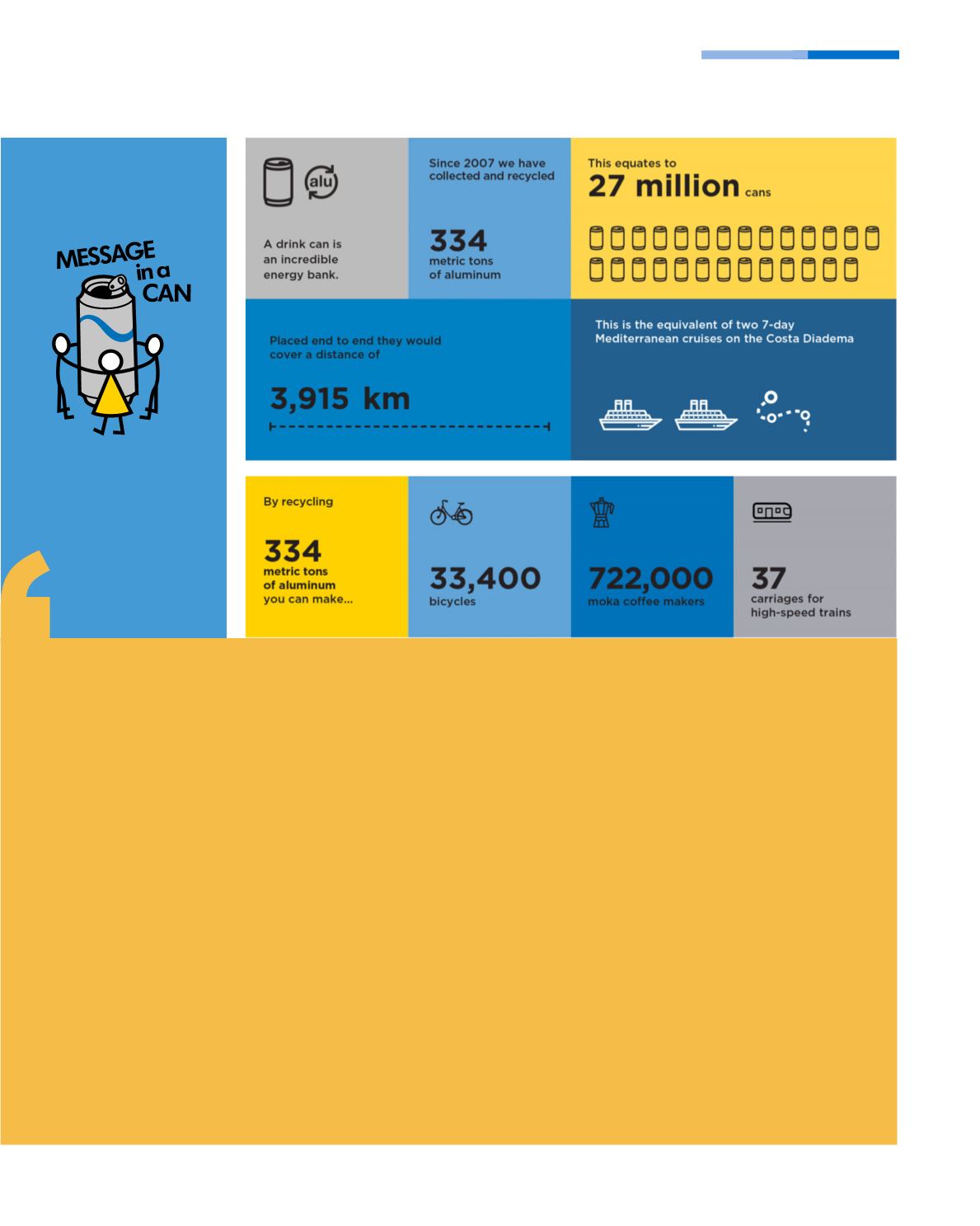 MESSAGE in a CAN

alu

A drink can is an incredible energy bank.

Since 2007 we have collected and recycled

334 metric tons of aluminum

This equates to

27 million cans

Placed end to end they would cover a distance of

3,915 km

This is the equivalent of two 7-day Mediterranean cruises on the Costa Diadema

By recycling

334 metric tons of aluminum you can make...

33,400 bicycles

722,000 moka coffee makers

37 carriages for high-speed trains